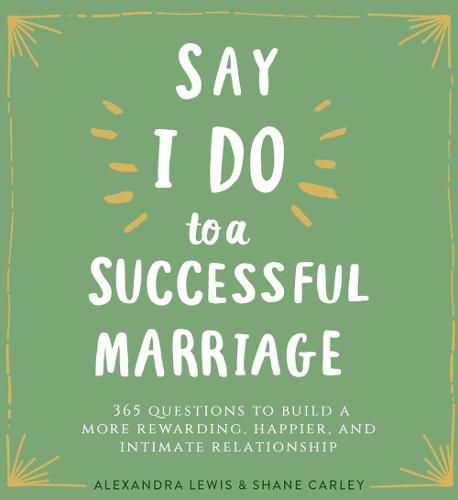 SAY I DO to a SUCCESSFUL MARRIAGE

365 QUESTIONS TO BUILD A MORE REWARDING, HAPPIER, AND INTIMATE RELATIONSHIP

ALEXANDRA LEWIS & SHANE CARLEY